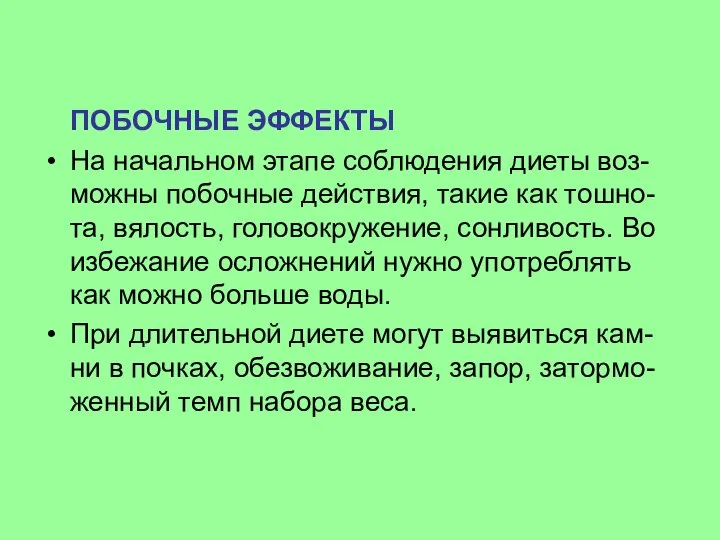 ПОБОЧНЫЕ ЭФФЕКТЫ

• На начальном этапе соблюдения диеты возможны побочные действия, такие как тошнота, вялость, головокружение, сонливость. Во избежание осложнений нужно употреблять как можно больше воды.

• При длительной диете могут выявиться камни в почках, обезвоживание, запор, заторможенный темп набора веса.